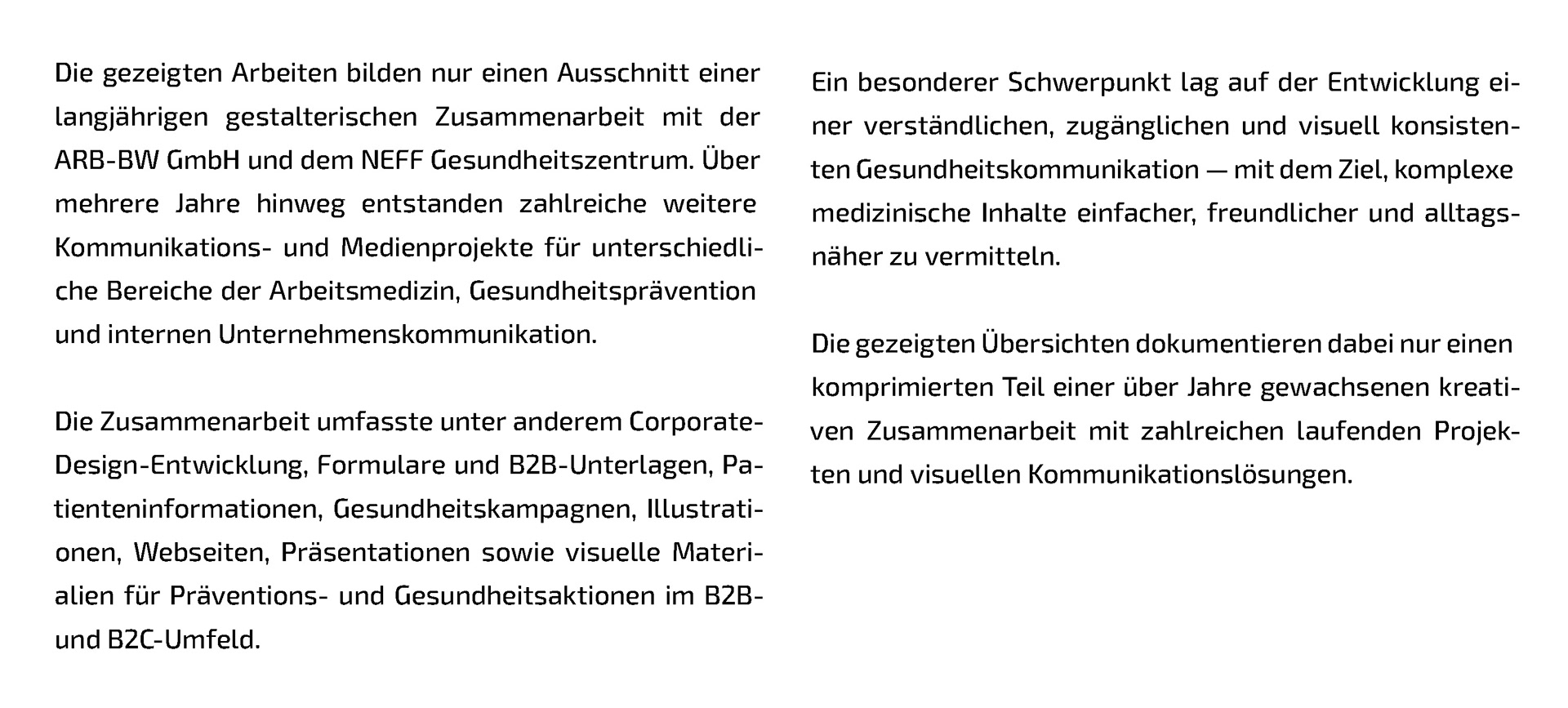 Die gezeigten Arbeiten bilden nur einen Ausschnitt einer langjährigen gestalterischen Zusammenarbeit mit der ARB-BW GmbH und dem NEFF Gesundheitszentrum. Über mehrere Jahre hinweg entstanden zahlreiche weitere Kommunikations- und Medienprojekte für unterschiedliche Bereiche der Arbeitsmedizin, Gesundheitsprävention und internen Unternehmenskommunikation.

Die Zusammenarbeit umfasste unter anderem Corporate-Design-Entwicklung, Formulare und B2B-Unterlagen, Patienteninformationen, Gesundheitskampagnen, Illustrationen, Webseiten, Präsentationen sowie visuelle Materialien für Präventions- und Gesundheitsaktionen im B2B- und B2C-Umfeld.

Ein besonderer Schwerpunkt lag auf der Entwicklung einer verständlichen, zugänglichen und visuell konsistenten Gesundheitskommunikation — mit dem Ziel, komplexe medizinische Inhalte einfacher, freundlicher und alltagsnäher zu vermitteln.

Die gezeigten Übersichten dokumentieren dabei nur einen komprimierten Teil einer über Jahre gewachsenen kreativen Zusammenarbeit mit zahlreichen laufenden Projekten und visuellen Kommunikationslösungen.